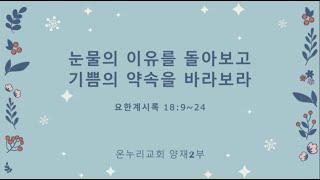 눈물의 이유를 돌아보고
기쁨의 약속을 바라보라

요한계시록 18:9~24

온누리교회 양재2부